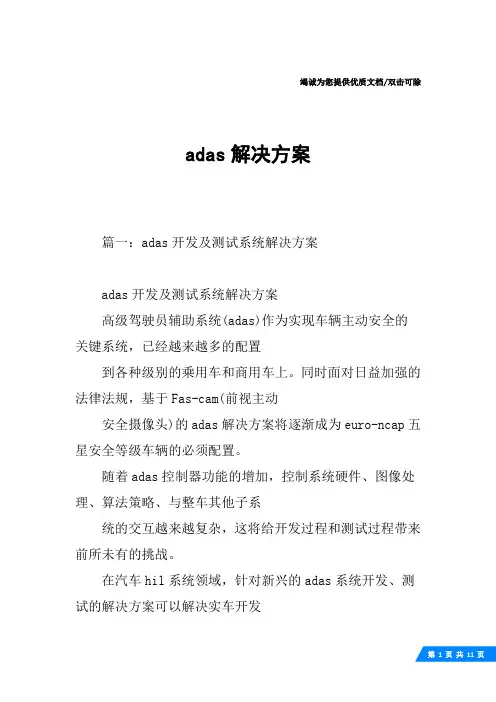 竭诚为您提供优质文档/双击可除

adas 解决方案

篇一：adas 开发及测试系统解决方案

adas 开发及测试系统解决方案

高级驾驶员辅助系统(adas)作为实现车辆主动安全的关键系统，已经越来越多的配置

到各种级别的乘用车和商用车上。同时面对日益加强的法律法规，基于 Fas-cam(前视主动

安全摄像头)的 adas 解决方案将逐渐成为 euro-ncap 五星安全等级车辆的必须配置。

随着 adas 控制器功能的增加，控制系统硬件、图像处理、算法策略、与整车其他子系

统的交互越来越复杂，这将给开发过程和测试过程带来前所未有的挑战。

在汽车 hil 系统领域，针对新兴的 adas 系统开发、测试的解决方案可以解决实车开发

第 1 页 共 11 页